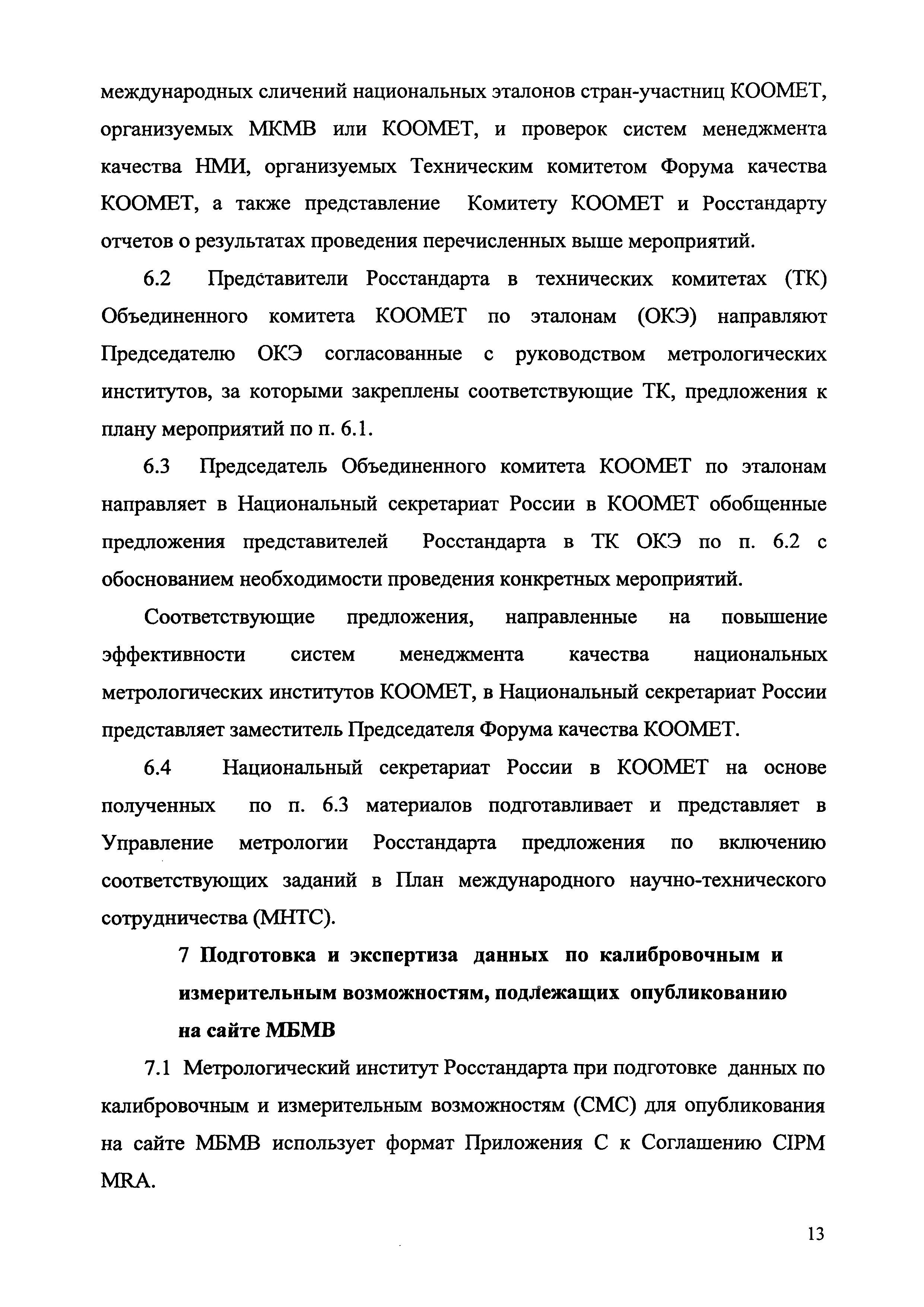 международных сличений национальных эталонов стран-участниц КООМЕТ, организуемых МКМВ или КООМЕТ, и проверок систем менеджмента качества НМИ, организуемых Техническим комитетом Форума качества КООМЕТ, а также представление Комитету КООМЕТ и Росстандарту отчетов о результатах проведения перечисленных выше мероприятий.

6.2 Представители Росстандарта в технических комитетах (ТК) Объединенного комитета КООМЕТ по эталонам (ОКЭ) направляют Председателю ОКЭ согласованные с руководством метрологических институтов, за которыми закреплены соответствующие ТК, предложения к плану мероприятий по п. 6.1.

6.3 Председатель Объединенного комитета КООМЕТ по эталонам направляет в Национальный секретариат России в КООМЕТ обобщенные предложения представителей Росстандарта в ТК ОКЭ по п. 6.2 с обоснованием необходимости проведения конкретных мероприятий.

Соответствующие предложения, направленные на повышение эффективности систем менеджмента качества национальных метрологических институтов КООМЕТ, в Национальный секретариат России представляет заместитель Председателя Форума качества КООМЕТ.

6.4 Национальный секретариат России в КООМЕТ на основе полученных по п. 6.3 материалов подготавливает и представляет в Управление метрологии Росстандарта предложения по включению соответствующих заданий в План международного научно-технического сотрудничества (МНТС).

7 Подготовка и экспертиза данных по калибровочным и измерительным возможностям, подлежащих опубликованию на сайте МБМВ

7.1 Метрологический институт Росстандарта при подготовке данных по калибровочным и измерительным возможностям (СМС) для опубликования на сайте МБМВ использует формат Приложения С к Соглашению CIPM MRA.

13